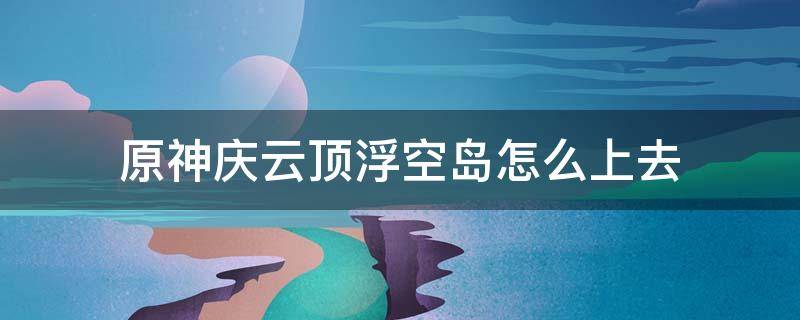 原神庆云顶浮空岛怎么上去